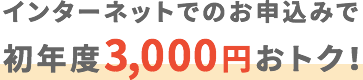 インターネットでのお申込みで

初年度3,000円おトク!